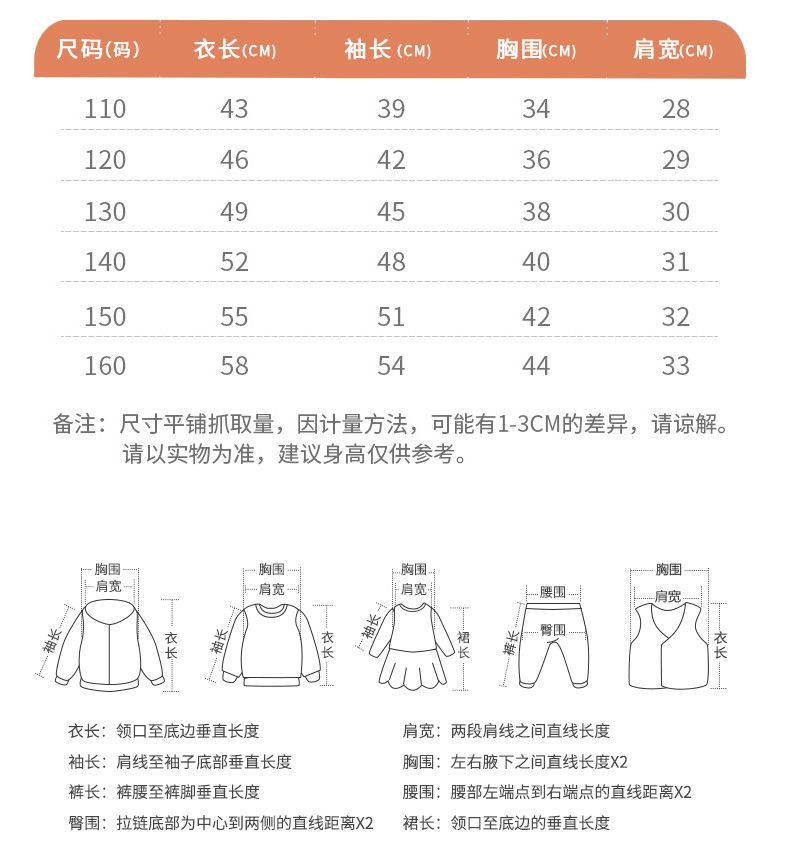 | 尺码(码) | 衣长(CM) | 袖长(CM) | 胸围(CM) | 肩宽(CM) |
|---|---|---|---|---|
| 110 | 43 | 39 | 34 | 28 |
| 120 | 46 | 42 | 36 | 29 |
| 130 | 49 | 45 | 38 | 30 |
| 140 | 52 | 48 | 40 | 31 |
| 150 | 55 | 51 | 42 | 32 |
| 160 | 58 | 54 | 44 | 33 |

备注：尺寸平铺抓取量，因计量方法，可能有1-3CM的差异，请谅解。请以实物为准，建议身高仅供参考。

胸围 肩宽 袖长 衣长

胸围 肩宽 袖长 衣长

胸围 肩宽 袖长 裙长

腰围 臀围 裤长

胸围 肩宽 衣长

衣长：领口至底边垂直长度
袖长：肩线至袖子底部垂直长度
裤长：裤腰至裤脚垂直长度
臀围：拉链底部为中心到两侧的直线距离X2

肩宽：两段肩线之间直线长度
胸围：左右腋下之间直线长度X2
腰围：腰部左端点到右端点的直线距离X2
裙长：领口至底边的垂直长度